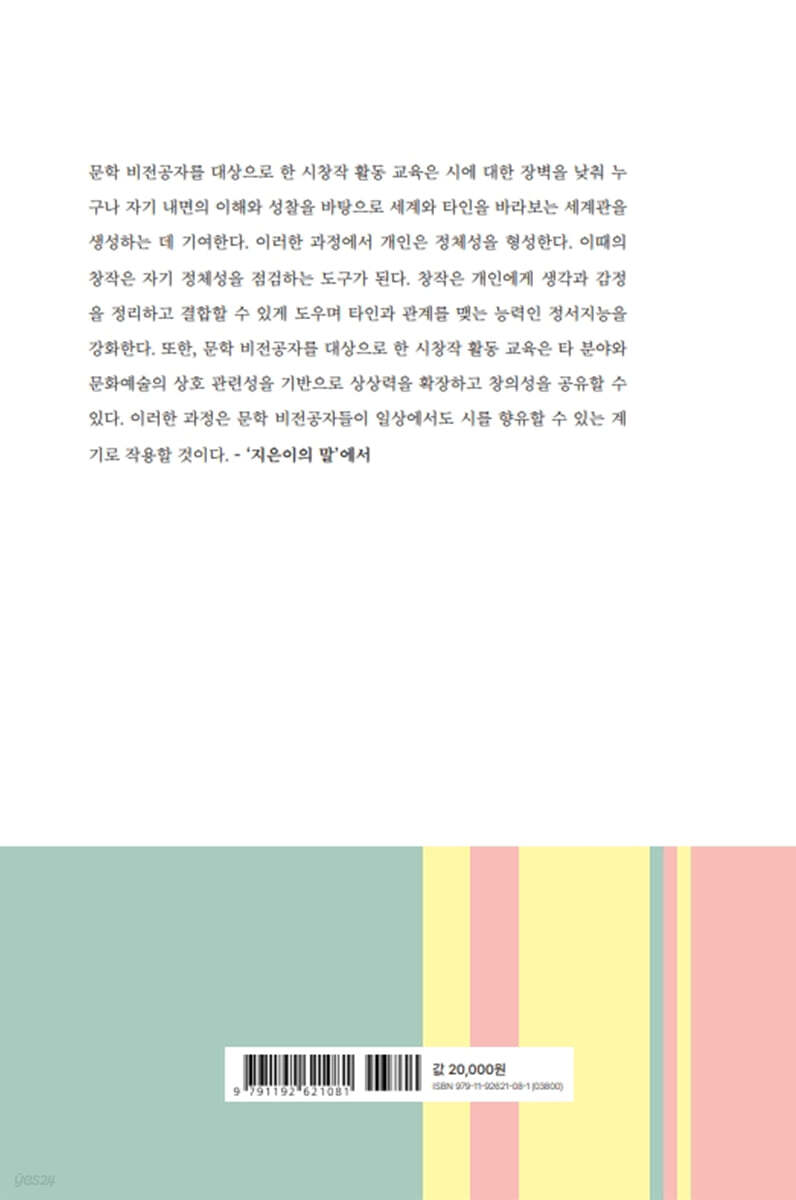 문학 비전공자를 대상으로 한 시창작 활동 교육은 시에 대한 장벽을 낮춰 누구나 자기 내면의 이해와 성찰을 바탕으로 세계와 타인을 바라보는 세계관을 생성하는 데 기여한다. 이러한 과정에서 개인은 정체성을 형성한다. 이때의 창작은 자기 정체성을 점검하는 도구가 된다. 창작은 개인에게 생각과 감정을 정리하고 결합할 수 있게 도우며 타인과 관계를 맺는 능력인 정서지능을 강화한다. 또한, 문학 비전공자를 대상으로 한 시창작 활동 교육은 타 분야와 문화예술의 상호 관련성을 기반으로 상상력을 확장하고 창의성을 공유할 수 있다. 이러한 과정은 문학 비전공자들이 일상에서도 시를 향유할 수 있는 계기로 작용할 것이다. - '지은이의 말'에서

9 791192 621081

값 20,000원
ISBN 979-11-92621-08-1 (03800)

yes24